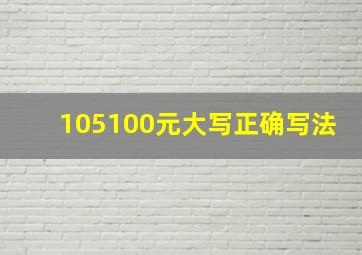 105100元大写正确写法